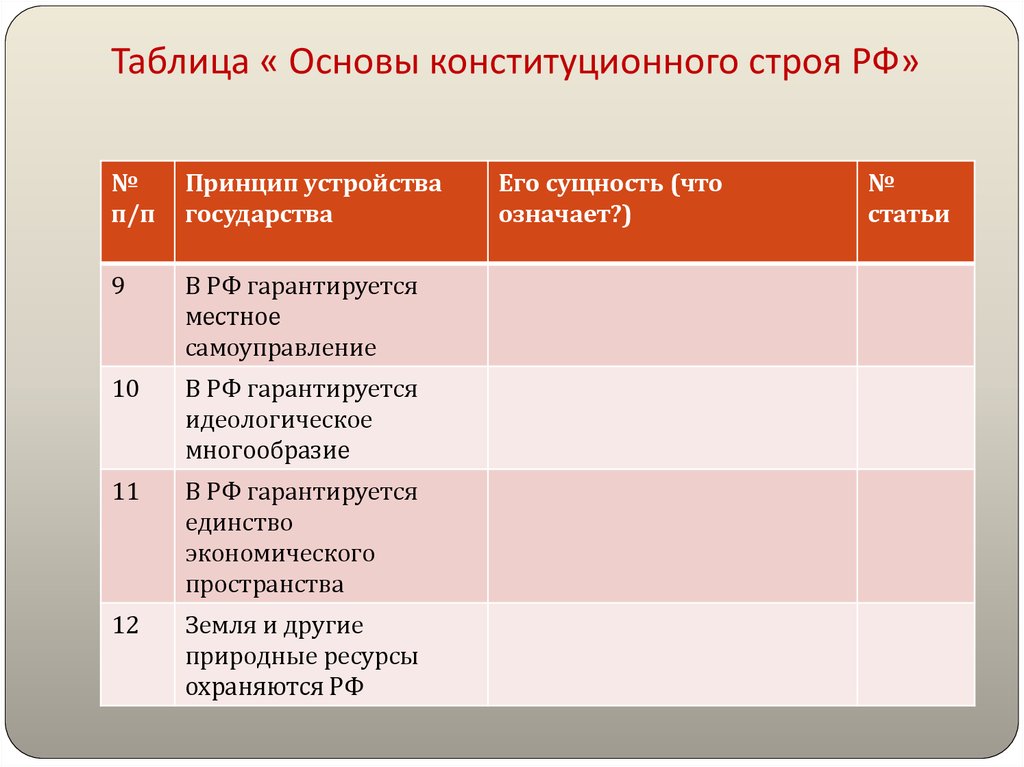 Таблица « Основы конституционного строя РФ»

| № п/п | Принцип устройства государства | Его сущность (что означает?) | № статьи |
|---|---|---|---|
| 9 | В РФ гарантируется местное самоуправление | | |
| 10 | В РФ гарантируется идеологическое многообразие | | |
| 11 | В РФ гарантируется единство экономического пространства | | |
| 12 | Земля и другие природные ресурсы охраняются РФ | | |